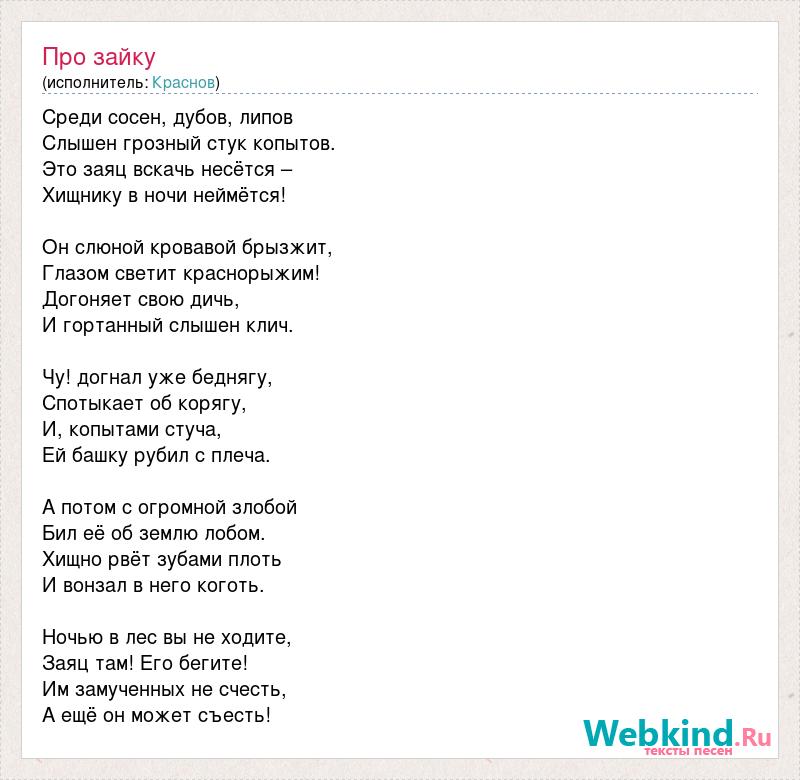 Про зайку
(исполнитель: Краснов)

Среди сосен, дубов, липов
Слышен грозный стук копытов.
Это заяц вскачь несётся –
Хищнику в ночи неймётся!

Он слюной кровавой брызжит,
Глазом светит краснорыжим!
Догоняет свою дичь,
И гортанный слышен клич.

Чу! догнал уже беднягу,
Спотыкает об корягу,
И, копытами стуча,
Ей башку рубил с плеча.

А потом с огромной злобой
Бил её об землю лобом.
Хищно рвёт зубами плоть
И вонзал в него коготь.

Ночью в лес вы не ходите,
Заяц там! Его бегите!
Им замученных не счесть,
А ещё он может съесть!

Webkind.Ru
тексты песен